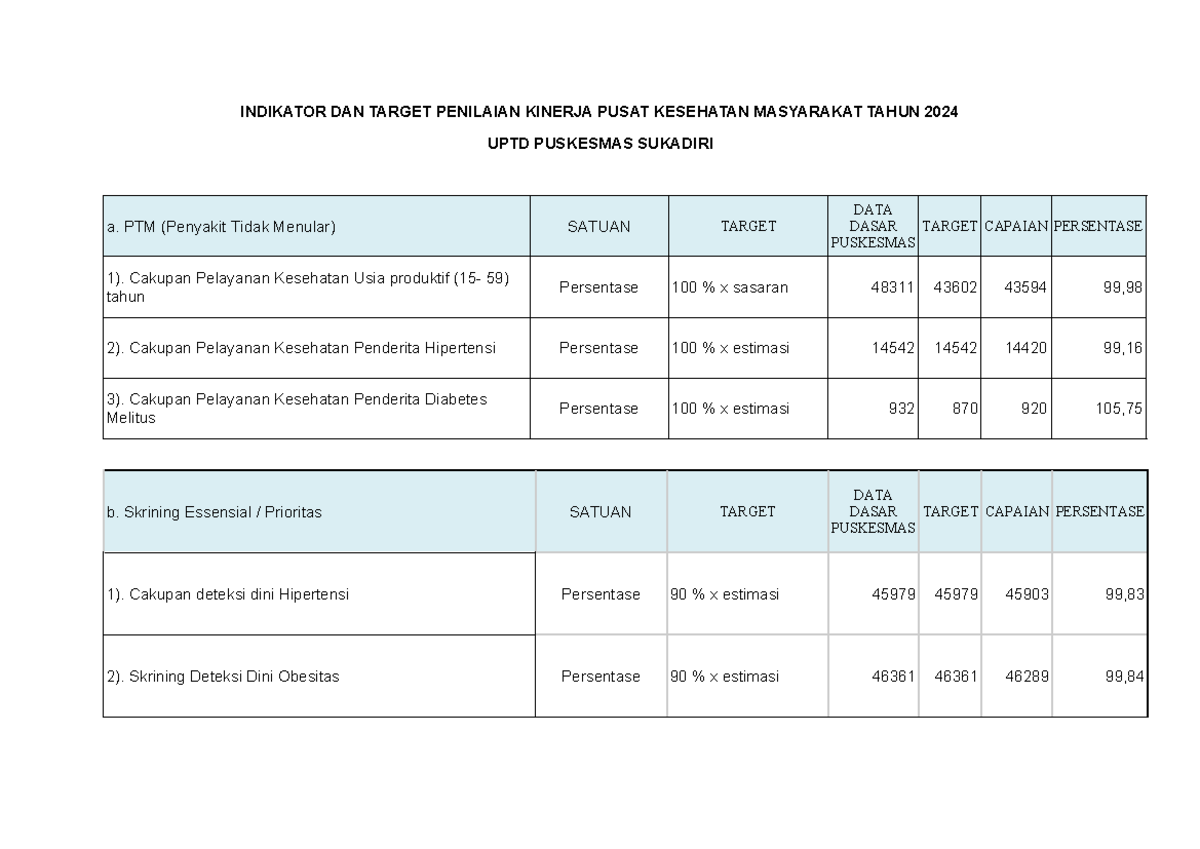 INDIKATOR DAN TARGET PENILAIAN KINERJA PUSAT KESEHATAN MASYARAKAT TAHUN 2024

UPTD PUSKESMAS SUKADIRI

| a. PTM (Penyakit Tidak Menular) | SATUAN | TARGET | DATA DASAR PUSKESMAS | TARGET | CAPAIAN | PERSENTASE |
|---|---|---|---|---|---|---|
| 1). Cakupan Pelayanan Kesehatan Usia produktif (15- 59) tahun | Persentase | 100 % x sasaran | 48311 | 43602 | 43594 | 99,98 |
| 2). Cakupan Pelayanan Kesehatan Penderita Hipertensi | Persentase | 100 % x estimasi | 14542 | 14542 | 14420 | 99,16 |
| 3). Cakupan Pelayanan Kesehatan Penderita Diabetes Melitus | Persentase | 100 % x estimasi | 932 | 870 | 920 | 105,75 |

| b. Skrining Essensial / Prioritas | SATUAN | TARGET | DATA DASAR PUSKESMAS | TARGET | CAPAIAN | PERSENTASE |
|---|---|---|---|---|---|---|
| 1). Cakupan deteksi dini Hipertensi | Persentase | 90 % x estimasi | 45979 | 45979 | 45903 | 99,83 |
| 2). Skrining Deteksi Dini Obesitas | Persentase | 90 % x estimasi | 46361 | 46361 | 46289 | 99,84 |